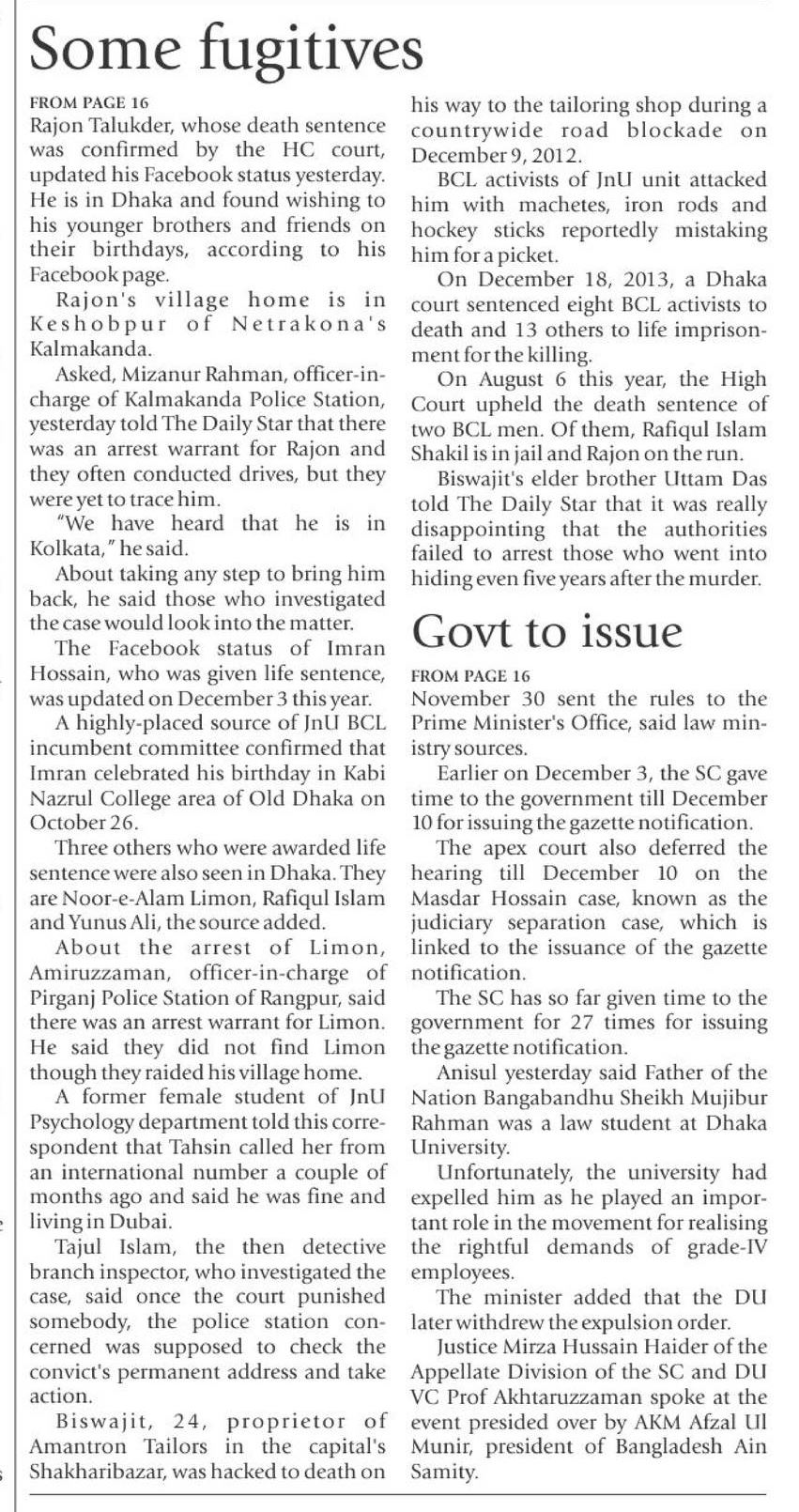 Some fugitives

FROM PAGE 16

Rajon Talukder, whose death sentence was confirmed by the HC court, updated his Facebook status yesterday. He is in Dhaka and found wishing to his younger brothers and friends on their birthdays, according to his Facebook page.

Rajon's village home is in Keshobpur of Netrakona's Kalmakanda.

Asked, Mizanur Rahman, officer-in-charge of Kalmakanda Police Station, yesterday told The Daily Star that there was an arrest warrant for Rajon and they often conducted drives, but they were yet to trace him.

"We have heard that he is in Kolkata," he said.

About taking any step to bring him back, he said those who investigated the case would look into the matter.

The Facebook status of Imran Hossain, who was given life sentence, was updated on December 3 this year.

A highly-placed source of JnU BCL incumbent committee confirmed that Imran celebrated his birthday in Kabi Nazrul College area of Old Dhaka on October 26.

Three others who were awarded life sentence were also seen in Dhaka. They are Noor-e-Alam Limon, Rafiqul Islam and Yunus Ali, the source added.

About the arrest of Limon, Amiruzzaman, officer-in-charge of Pirganj Police Station of Rangpur, said there was an arrest warrant for Limon. He said they did not find Limon though they raided his village home.

A former female student of JnU Psychology department told this correspondent that Tahsin called her from an international number a couple of months ago and said he was fine and living in Dubai.

Tajul Islam, the then detective branch inspector, who investigated the case, said once the court punished somebody, the police station concerned was supposed to check the convict's permanent address and take action.

Biswajit, 24, proprietor of Amantron Tailors in the capital's Shakharibazar, was hacked to death on his way to the tailoring shop during a countrywide road blockade on December 9, 2012.

BCL activists of JnU unit attacked him with machetes, iron rods and hockey sticks reportedly mistaking him for a picket.

On December 18, 2013, a Dhaka court sentenced eight BCL activists to death and 13 others to life imprisonment for the killing.

On August 6 this year, the High Court upheld the death sentence of two BCL men. Of them, Rafiqul Islam Shakil is in jail and Rajon on the run.

Biswajit's elder brother Uttam Das told The Daily Star that it was really disappointing that the authorities failed to arrest those who went into hiding even five years after the murder.

Govt to issue

FROM PAGE 16

November 30 sent the rules to the Prime Minister's Office, said law ministry sources.

Earlier on December 3, the SC gave time to the government till December 10 for issuing the gazette notification.

The apex court also deferred the hearing till December 10 on the Masdar Hossain case, known as the judiciary separation case, which is linked to the issuance of the gazette notification.

The SC has so far given time to the government for 27 times for issuing the gazette notification.

Anisul yesterday said Father of the Nation Bangabandhu Sheikh Mujibur Rahman was a law student at Dhaka University.

Unfortunately, the university had expelled him as he played an important role in the movement for realising the rightful demands of grade-IV employees.

The minister added that the DU later withdrew the expulsion order.

Justice Mirza Hussain Haider of the Appellate Division of the SC and DU VC Prof Akhtaruzzaman spoke at the event presided over by AKM Afzal Ul Munir, president of Bangladesh Ain Samity.